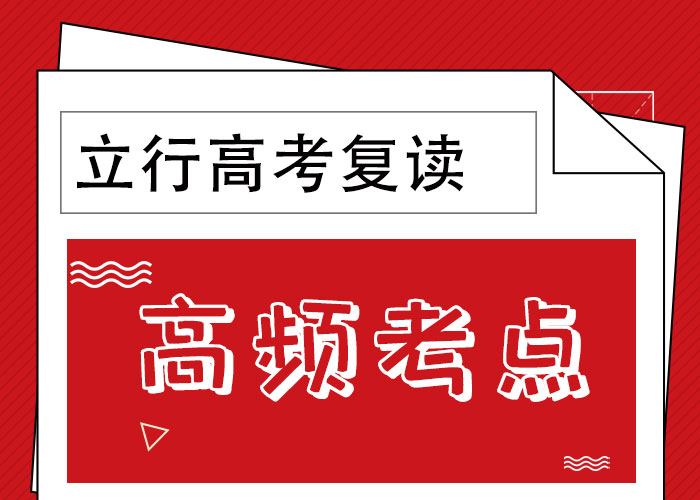 立行高考复读

高频考点